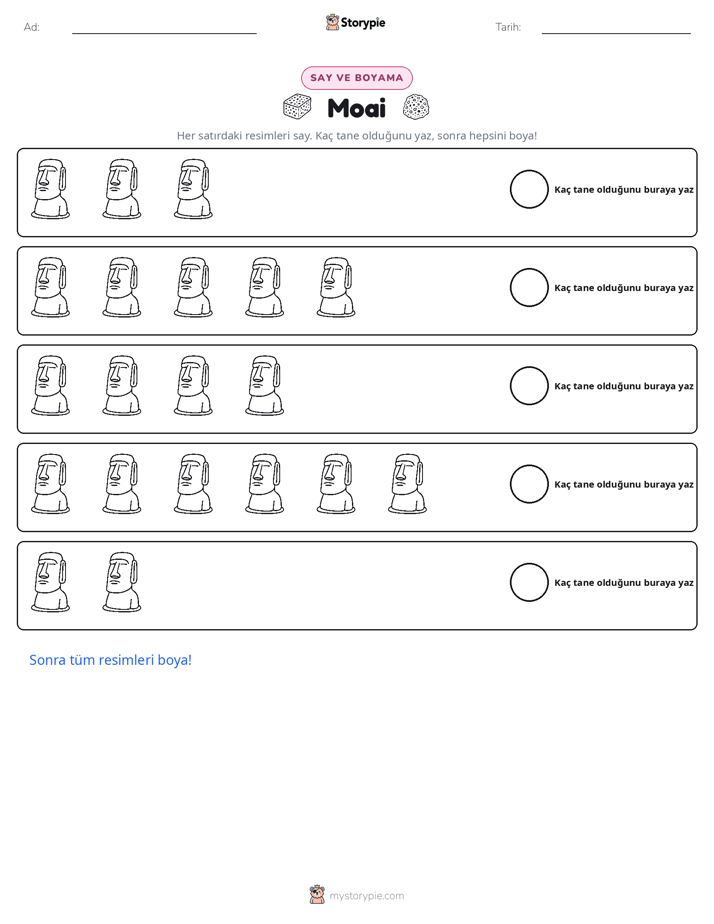 Ad: ____ Storypie Tarih: ____

SAY VE BOYAMA

Moai

Her satırdaki resimleri say. Kaç tane olduğunu yaz, sonra hepsini boya!

Kaç tane olduğunu buraya yaz

Kaç tane olduğunu buraya yaz

Kaç tane olduğunu buraya yaz

Kaç tane olduğunu buraya yaz

Kaç tane olduğunu buraya yaz

Sonra tüm resimleri boya!

mystorypie.com